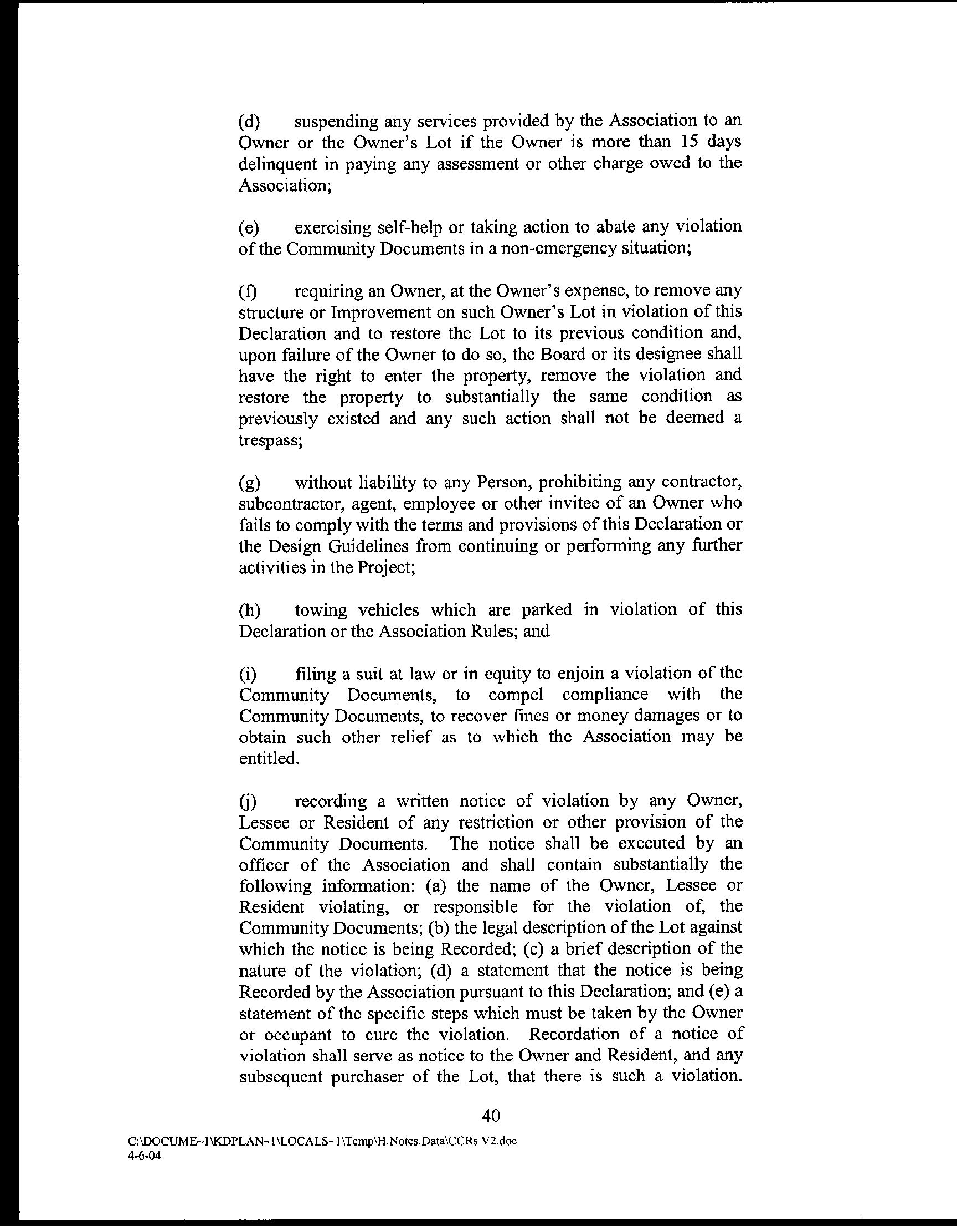 (d) suspending any services provided by the Association to an Owner or the Owner's Lot if the Owner is more than 15 days delinquent in paying any assessment or other charge owed to the Association;

(e) exercising self-help or taking action to abate any violation of the Community Documents in a non-emergency situation;

(f) requiring an Owner, at the Owner's expense, to remove any structure or Improvement on such Owner's Lot in violation of this Declaration and to restore the Lot to its previous condition and, upon failure of the Owner to do so, the Board or its designee shall have the right to enter the property, remove the violation and restore the property to substantially the same condition as previously existed and any such action shall not be deemed a trespass;

(g) without liability to any Person, prohibiting any contractor, subcontractor, agent, employee or other invitee of an Owner who fails to comply with the terms and provisions of this Declaration or the Design Guidelines from continuing or performing any further activities in the Project;

(h) towing vehicles which are parked in violation of this Declaration or the Association Rules; and

(i) filing a suit at law or in equity to enjoin a violation of the Community Documents, to compel compliance with the Community Documents, to recover fines or money damages or to obtain such other relief as to which the Association may be entitled.

(j) recording a written notice of violation by any Owner, Lessee or Resident of any restriction or other provision of the Community Documents. The notice shall be executed by an officer of the Association and shall contain substantially the following information: (a) the name of the Owner, Lessee or Resident violating, or responsible for the violation of, the Community Documents; (b) the legal description of the Lot against which the notice is being Recorded; (c) a brief description of the nature of the violation; (d) a statement that the notice is being Recorded by the Association pursuant to this Declaration; and (e) a statement of the specific steps which must be taken by the Owner or occupant to cure the violation. Recordation of a notice of violation shall serve as notice to the Owner and Resident, and any subsequent purchaser of the Lot, that there is such a violation.

40

C:\DOCUME~1\KDPLAN~1\LOCALS~1\Temp\H.Notes.Data\CCRs V2.doc
4-6-04